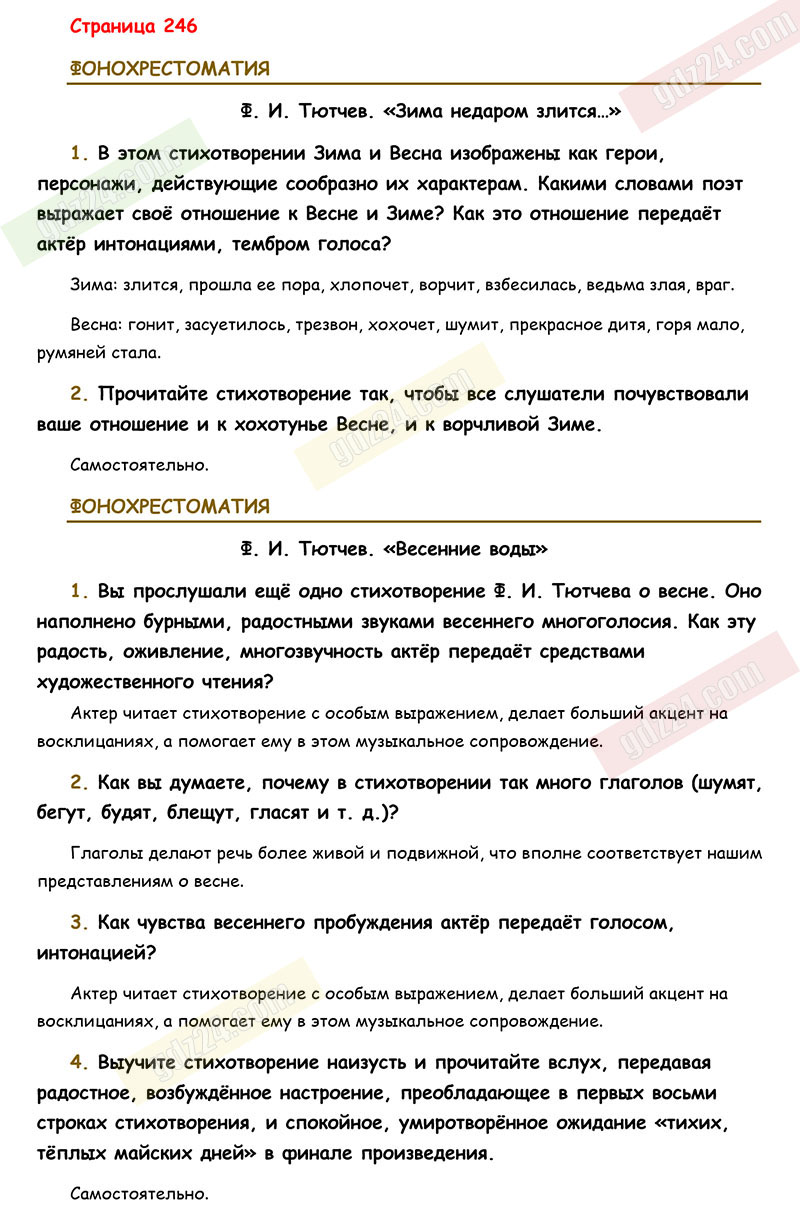 Страница 246

ФОНОХРЕСТОМАТИЯ

Ф. И. Тютчев. «Зима недаром злится…»

1. В этом стихотворении Зима и Весна изображены как герои, персонажи, действующие сообразно их характерам. Какими словами поэт выражает своё отношение к Весне и Зиме? Как это отношение передаёт актёр интонациями, тембром голоса?

Зима: злится, прошла ее пора, хлопочет, ворчит, взбесилась, ведьма злая, враг.

Весна: гонит, засуетилось, трезвон, хохочет, шумит, прекрасное дитя, горя мало, румяней стала.

2. Прочитайте стихотворение так, чтобы все слушатели почувствовали ваше отношение и к хохотунье Весне, и к ворчливой Зиме.

Самостоятельно.

ФОНОХРЕСТОМАТИЯ

Ф. И. Тютчев. «Весенние воды»

1. Вы прослушали ещё одно стихотворение Ф. И. Тютчева о весне. Оно наполнено бурными, радостными звуками весеннего многоголосия. Как эту радость, оживление, многозвучность актёр передаёт средствами художественного чтения?

Актер читает стихотворение с особым выражением, делает больший акцент на восклицаниях, а помогает ему в этом музыкальное сопровождение.

2. Как вы думаете, почему в стихотворении так много глаголов (шумят, бегут, будят, блещут, гласят и т. д.)?

Глаголы делают речь более живой и подвижной, что вполне соответствует нашим представлениям о весне.

3. Как чувства весеннего пробуждения актёр передаёт голосом, интонацией?

Актер читает стихотворение с особым выражением, делает больший акцент на восклицаниях, а помогает ему в этом музыкальное сопровождение.

4. Выучите стихотворение наизусть и прочитайте вслух, передавая радостное, возбуждённое настроение, преобладающее в первых восьми строках стихотворения, и спокойное, умиротворённое ожидание «тихих, тёплых майских дней» в финале произведения.

Самостоятельно.

gdz24.com